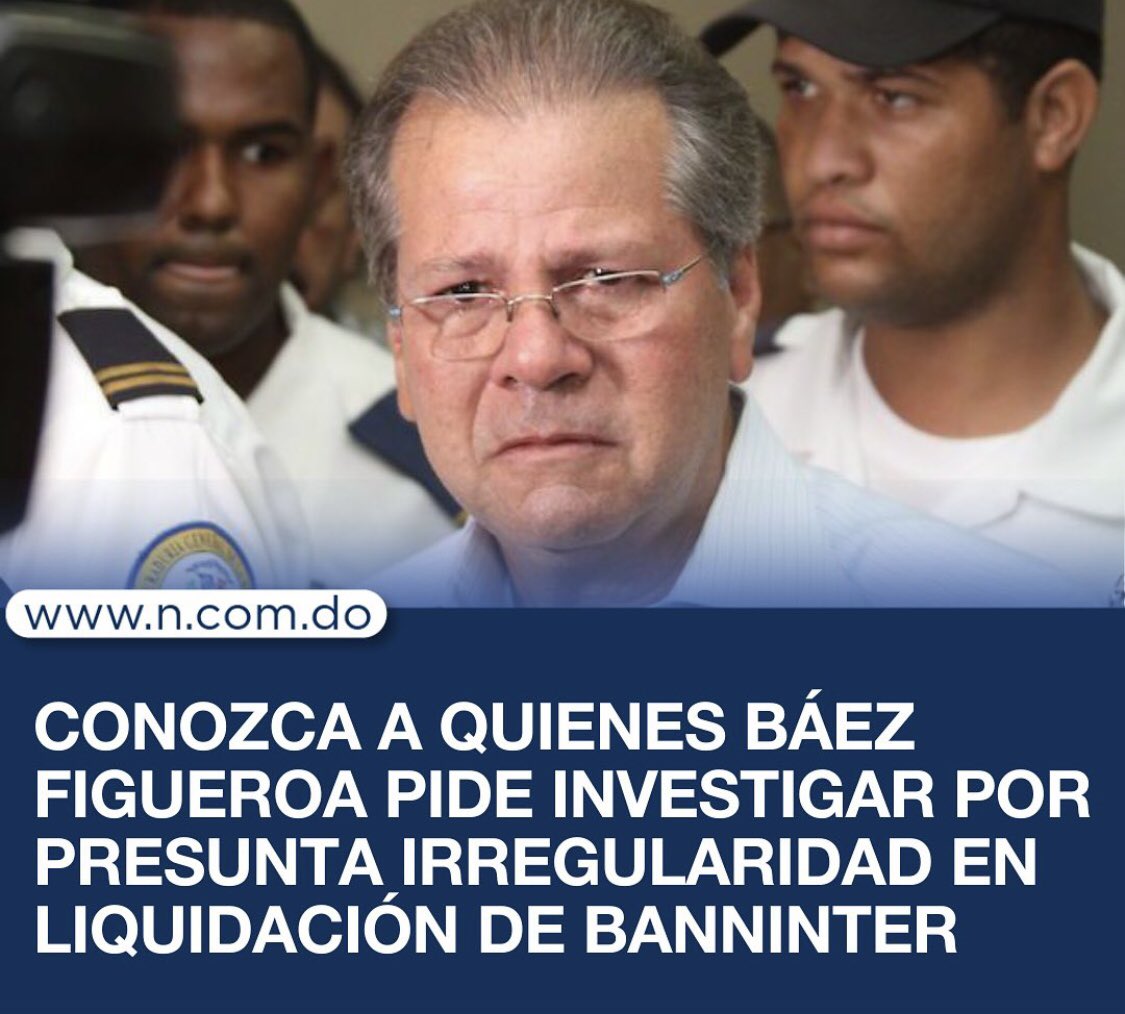 www.n.com.do

CONOZCA A QUIENES BÁEZ FIGUEROA PIDE INVESTIGAR POR PRESUNTA IRREGULARIDAD EN LIQUIDACIÓN DE BANNINTER